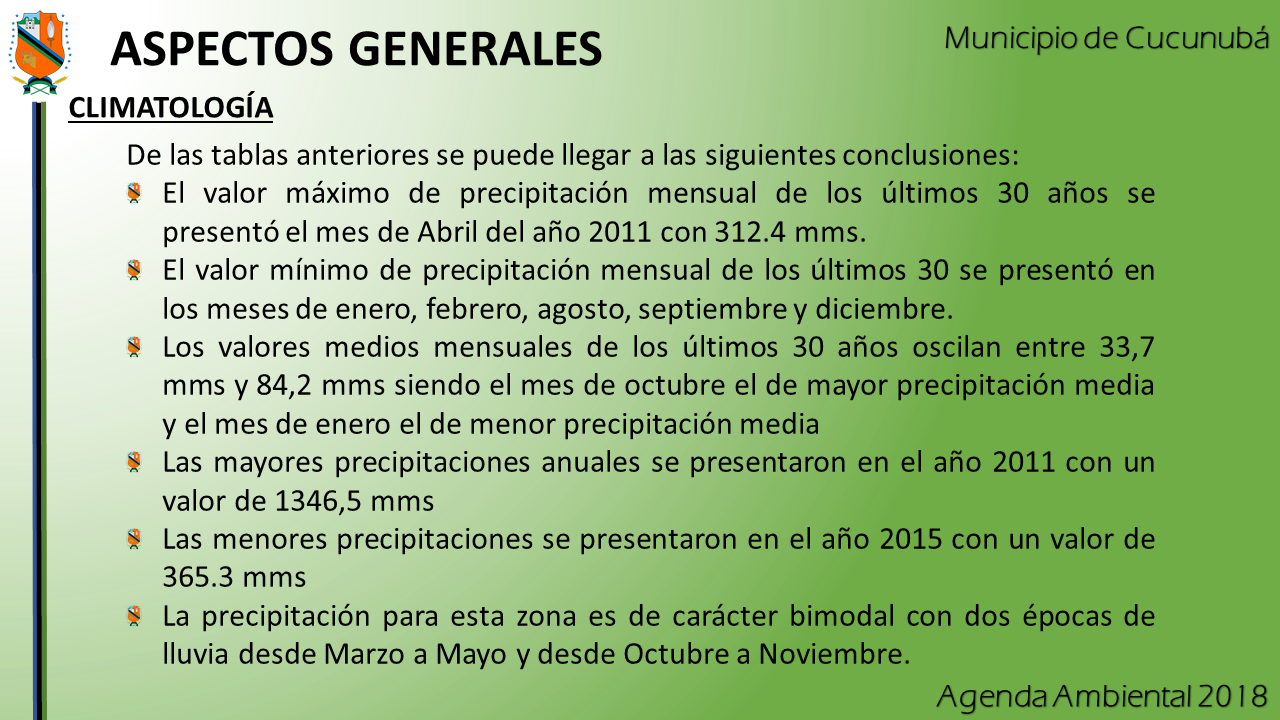 ASPECTOS GENERALES

Municipio de Cucunubá

CLIMATOLOGÍA

De las tablas anteriores se puede llegar a las siguientes conclusiones:

El valor máximo de precipitación mensual de los últimos 30 años se presentó el mes de Abril del año 2011 con 312.4 mms.

El valor mínimo de precipitación mensual de los últimos 30 se presentó en los meses de enero, febrero, agosto, septiembre y diciembre.

Los valores medios mensuales de los últimos 30 años oscilan entre 33,7 mms y 84,2 mms siendo el mes de octubre el de mayor precipitación media y el mes de enero el de menor precipitación media

Las mayores precipitaciones anuales se presentaron en el año 2011 con un valor de 1346,5 mms

Las menores precipitaciones se presentaron en el año 2015 con un valor de 365.3 mms

La precipitación para esta zona es de carácter bimodal con dos épocas de lluvia desde Marzo a Mayo y desde Octubre a Noviembre.

Agenda Ambiental 2018